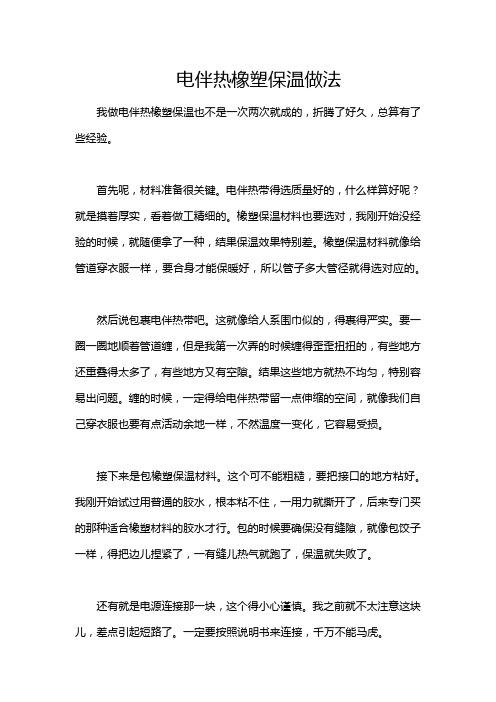 电伴热橡塑保温做法

我做电伴热橡塑保温也不是一次两次就成的，折腾了好久，总算有了些经验。

首先呢，材料准备很关键。电伴热带得选质量好的，什么样算好呢？就是摸着厚实，看着做工精细的。橡塑保温材料也要选对，我刚开始没经验的时候，就随便拿了一种，结果保温效果特别差。橡塑保温材料就像给管道穿衣服一样，要合身才能保暖好，所以管子多大管径就得选对应的。

然后说包裹电伴热带吧。这就像给人系围巾似的，得裹得严实。要一圈一圈地顺着管道缠，但是我第一次弄的时候缠得歪歪扭扭的，有些地方还重叠得太多了，有些地方又有空隙。结果这些地方就热不均匀，特别容易出问题。缠的时候，一定得给电伴热带留一点伸缩的空间，就像我们自己穿衣服也要有点活动余地一样，不然温度一变化，它容易受损。

接下来是包橡塑保温材料。这个可不能粗糙，要把接口的地方粘好。我刚开始试过用普通的胶水，根本粘不住，一用力就撕开了，后来专门买的那种适合橡塑材料的胶水才行。包的时候要确保没有缝隙，就像包饺子一样，得把边儿捏紧了，一有缝儿热气就跑了，保温就失败了。

还有就是电源连接那一块，这个得小心谨慎。我之前就不太注意这块儿，差点引起短路了。一定要按照说明书来连接，千万不能马虎。